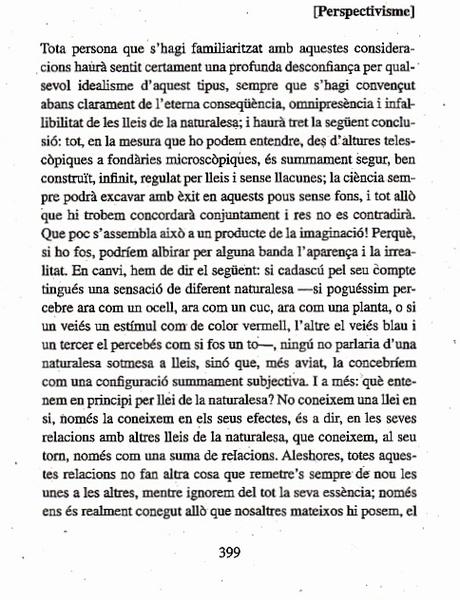 [Perspectivisme]

Tota persona que s'hagi familiaritzat amb aquestes consideracions haurà sentit certament una profunda desconfiança per qualsevol idealisme d'aquest tipus, sempre que s'hagi convençut abans clarament de l'eterna conseqüència, omnipresència i infal·libilitat de les lleis de la naturalesa; i haurà tret la següent conclusió: tot, en la mesura que ho podem entendre, des d'altures telescòpiques a fondàries microscòpiques, és summament segur, ben construït, infinit, regulat per lleis i sense llacunes; la ciència sempre podrà excavar amb èxit en aquests pous sense fons, i tot allò que hi trobem concordarà conjuntament i res no es contradirà. Que poc s'assembla això a un producte de la imaginació! Perquè, si ho fos, podríem albirar per alguna banda l'aparença i la irrealitat. En canvi, hem de dir el següent: si cadascú pel seu compte tingués una sensació de diferent naturalesa —si poguéssim percebre ara com un ocell, ara com un cuc, ara com una planta, o si un veiés un estímul com de color vermell, l'altre el veiés blau i un tercer el percebés com si fos un to—, ningú no parlaria d'una naturalesa sotmesa a lleis, sinó que, més aviat, la concebríem com una configuració summament subjectiva. I a més: què entenem en principi per llei de la naturalesa? No coneixem una llei en si, només la coneixem en els seus efectes, és a dir, en les seves relacions amb altres lleis de la naturalesa, que coneixem, al seu torn, només com una suma de relacions. Aleshores, totes aquestes relacions no fan altra cosa que remetre's sempre de nou les unes a les altres, mentre ignorem del tot la seva essència; només ens és realment conegut allò que nosaltres mateixos hi posem, el

399